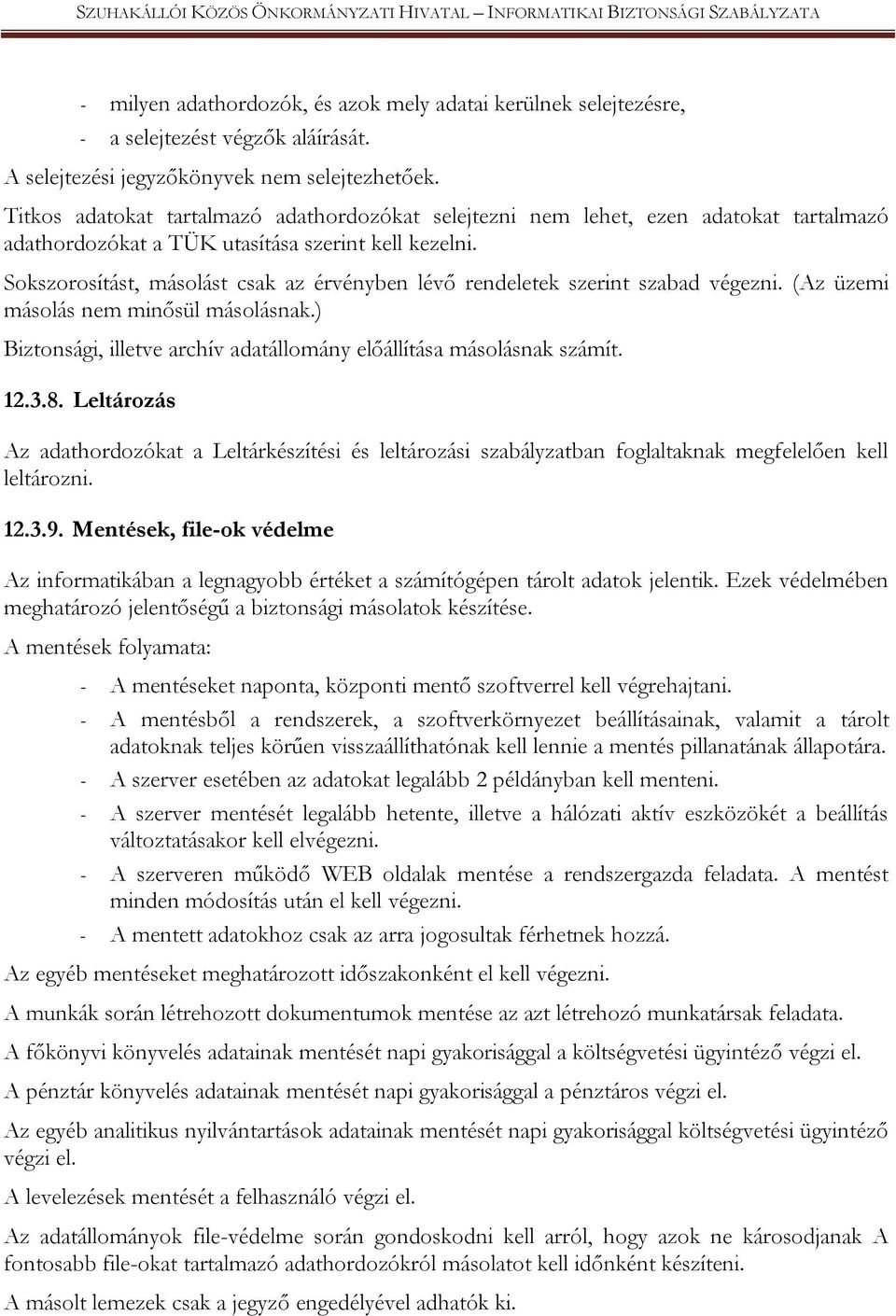 SZUHAKÁLLÓI KÖZÖS ÖNKORMÁNYZATI HIVATAL – INFORMATIKAI BIZTONSÁGI SZABÁLYZATA

- milyen adathordozók, és azok mely adatai kerülnek selejtezésre,
- a selejtezést végzők aláírását.

A selejtezési jegyzőkönyvek nem selejtezhetőek.

Titkos adatokat tartalmazó adathordozókat selejtezni nem lehet, ezen adatokat tartalmazó adathordozókat a TÜK utasítása szerint kell kezelni.

Sokszorosítást, másolást csak az érvényben lévő rendeletek szerint szabad végezni. (Az üzemi másolás nem minősül másolásnak.)

Biztonsági, illetve archív adatállomány előállítása másolásnak számít.

12.3.8. Leltározás

Az adathordozókat a Leltárkészítési és leltározási szabályzatban foglaltaknak megfelelően kell leltározni.

12.3.9. Mentések, file-ok védelme

Az informatikában a legnagyobb értéket a számítógépen tárolt adatok jelentik. Ezek védelmében meghatározó jelentőségű a biztonsági másolatok készítése.

A mentések folyamata:

- A mentéseket naponta, központi mentő szoftverrel kell végrehajtani.
- A mentésből a rendszerek, a szoftverkörnyezet beállításainak, valamit a tárolt adatoknak teljes körűen visszaállíthatónak kell lennie a mentés pillanatának állapotára.
- A szerver esetében az adatokat legalább 2 példányban kell menteni.
- A szerver mentését legalább hetente, illetve a hálózati aktív eszközökét a beállítás változtatásakor kell elvégezni.
- A szerveren működő WEB oldalak mentése a rendszergazda feladata. A mentést minden módosítás után el kell végezni.
- A mentett adatokhoz csak az arra jogosultak férhetnek hozzá.

Az egyéb mentéseket meghatározott időszakonként el kell végezni.

A munkák során létrehozott dokumentumok mentése az azt létrehozó munkatársak feladata.

A főkönyvi könyvelés adatainak mentését napi gyakorisággal a költségvetési ügyintéző végzi el.

A pénztár könyvelés adatainak mentését napi gyakorisággal a pénztáros végzi el.

Az egyéb analitikus nyilvántartások adatainak mentését napi gyakorisággal költségvetési ügyintéző végzi el.

A levelezések mentését a felhasználó végzi el.

Az adatállományok file-védelme során gondoskodni kell arról, hogy azok ne károsodjanak A fontosabb file-okat tartalmazó adathordozókról másolatot kell időnként készíteni.

A másolt lemezek csak a jegyző engedélyével adhatók ki.